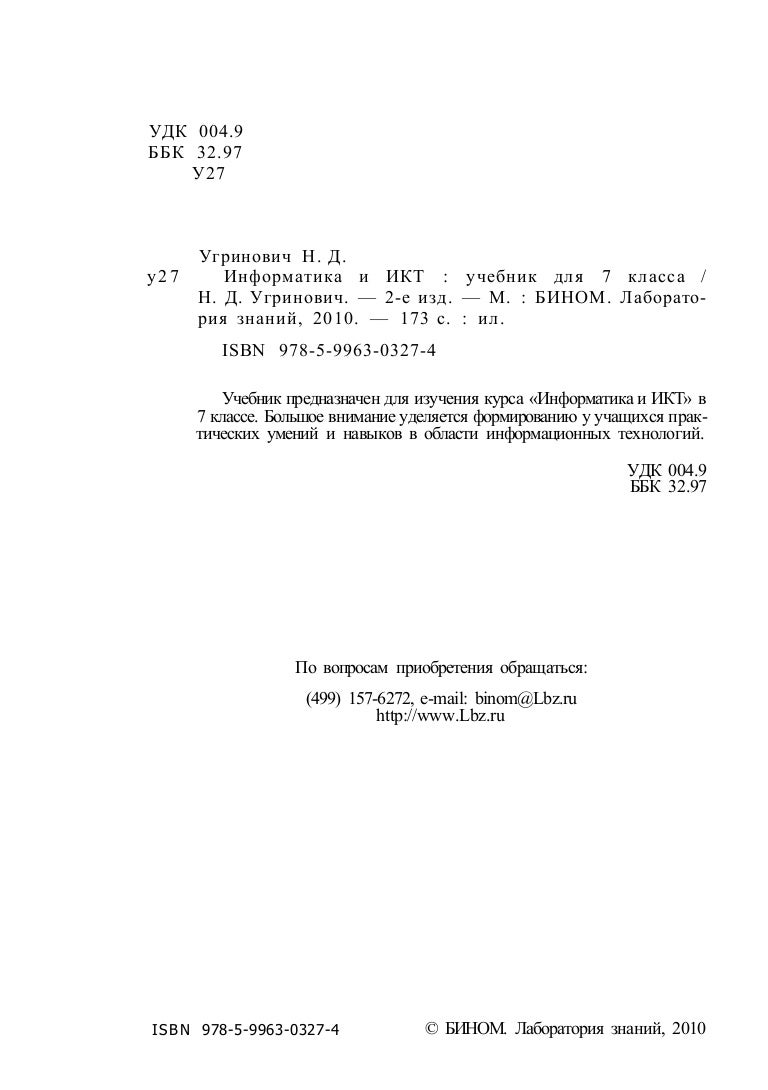 УДК 004.9
ББК 32.97
У27

Угринович Н. Д.
у27 Информатика и ИКТ : учебник для 7 класса / Н. Д. Угринович. — 2-е изд. — М. : БИНОМ. Лаборатория знаний, 2010. — 173 с. : ил.
ISBN 978-5-9963-0327-4

Учебник предназначен для изучения курса «Информатика и ИКТ» в 7 классе. Большое внимание уделяется формированию у учащихся практических умений и навыков в области информационных технологий.

УДК 004.9
ББК 32.97

По вопросам приобретения обращаться:
(499) 157-6272, e-mail: binom@Lbz.ru
http://www.Lbz.ru

ISBN 978-5-9963-0327-4

© БИНОМ. Лаборатория знаний, 2010